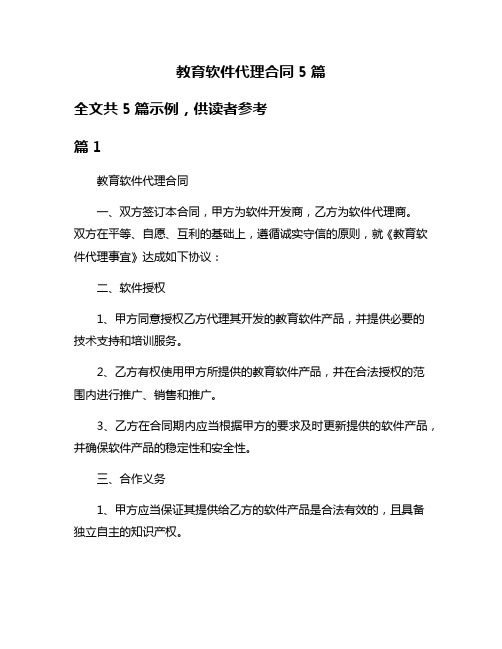 教育软件代理合同 5 篇

全文共 5 篇示例，供读者参考

篇 1

教育软件代理合同

一、双方签订本合同，甲方为软件开发商，乙方为软件代理商。双方在平等、自愿、互利的基础上，遵循诚实守信的原则，就《教育软件代理事宜》达成如下协议：

二、软件授权

1、甲方同意授权乙方代理其开发的教育软件产品，并提供必要的技术支持和培训服务。

2、乙方有权使用甲方所提供的教育软件产品，并在合法授权的范围内进行推广、销售和推广。

3、乙方在合同期内应当根据甲方的要求及时更新提供的软件产品，并确保软件产品的稳定性和安全性。

三、合作义务

1、甲方应当保证其提供给乙方的软件产品是合法有效的，且具备独立自主的知识产权。